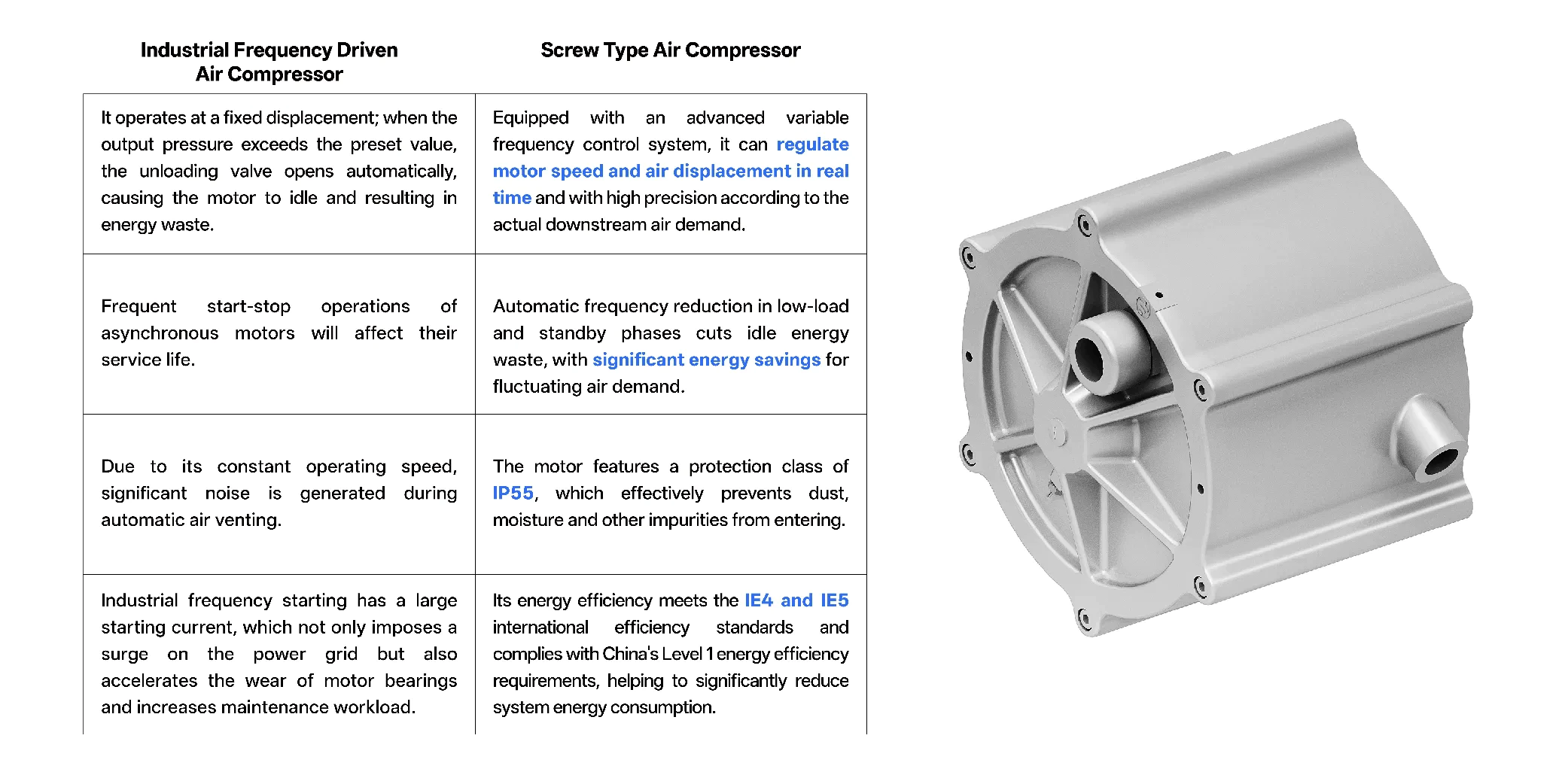 | Industrial Frequency Driven Air Compressor | Screw Type Air Compressor |
|---|---|
| It operates at a fixed displacement; when the output pressure exceeds the preset value, the unloading valve opens automatically, causing the motor to idle and resulting in energy waste. | Equipped with an advanced variable frequency control system, it can regulate motor speed and air displacement in real time and with high precision according to the actual downstream air demand. |
| Frequent start-stop operations of asynchronous motors will affect their service life. | Automatic frequency reduction in low-load and standby phases cuts idle energy waste, with significant energy savings for fluctuating air demand. |
| Due to its constant operating speed, significant noise is generated during automatic air venting. | The motor features a protection class of IP55, which effectively prevents dust, moisture and other impurities from entering. |
| Industrial frequency starting has a large starting current, which not only imposes a surge on the power grid but also accelerates the wear of motor bearings and increases maintenance workload. | Its energy efficiency meets the IE4 and IE5 international efficiency standards and complies with China's Level 1 energy efficiency requirements, helping to significantly reduce system energy consumption. |